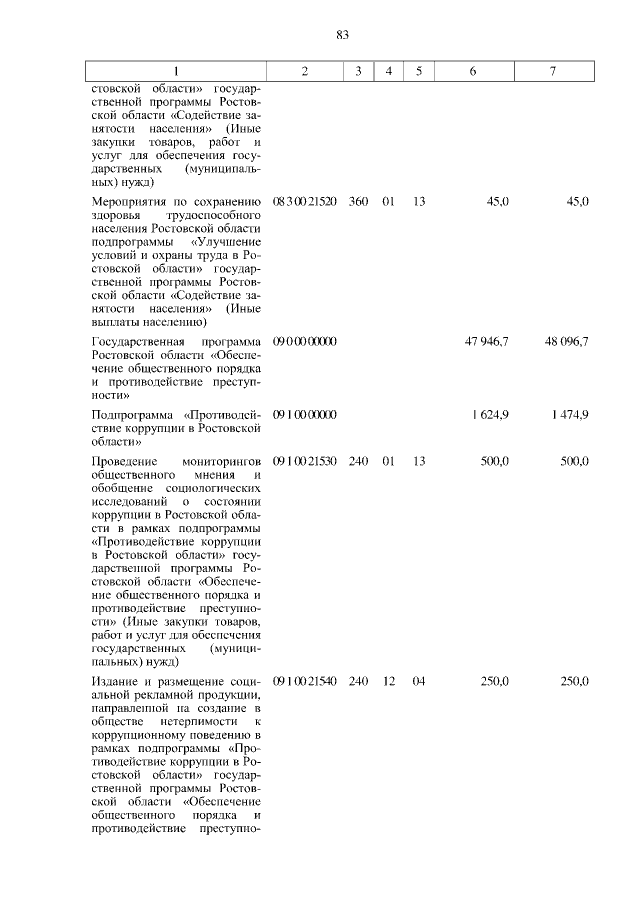 83

| 1 | 2 | 3 | 4 | 5 | 6 | 7 |
|---|---|---|---|---|---|---|
| стовской области» государственной программы Ростовской области «Содействие занятости населения» (Иные закупки товаров, работ и услуг для обеспечения государственных (муниципальных) нужд) | | | | | | |
| Мероприятия по сохранению здоровья трудоспособного населения Ростовской области подпрограммы «Улучшение условий и охраны труда в Ростовской области» государственной программы Ростовской области «Содействие занятости населения» (Иные выплаты населению) | 08 3 00 21520 | 360 | 01 | 13 | 45,0 | 45,0 |
| Государственная программа Ростовской области «Обеспечение общественного порядка и противодействие преступности» | 09 0 00 00000 | | | | 47 946,7 | 48 096,7 |
| Подпрограмма «Противодействие коррупции в Ростовской области» | 09 1 00 00000 | | | | 1 624,9 | 1 474,9 |
| Проведение мониторингов общественного мнения и обобщение социологических исследований о состоянии коррупции в Ростовской области в рамках подпрограммы «Противодействие коррупции в Ростовской области» государственной программы Ростовской области «Обеспечение общественного порядка и противодействие преступности» (Иные закупки товаров, работ и услуг для обеспечения государственных (муниципальных) нужд) | 09 1 00 21530 | 240 | 01 | 13 | 500,0 | 500,0 |
| Издание и размещение социальной рекламной продукции, направленной на создание в обществе нетерпимости к коррупционному поведению в рамках подпрограммы «Противодействие коррупции в Ростовской области» государственной программы Ростовской области «Обеспечение общественного порядка и противодействие преступно- | 09 1 00 21540 | 240 | 12 | 04 | 250,0 | 250,0 |